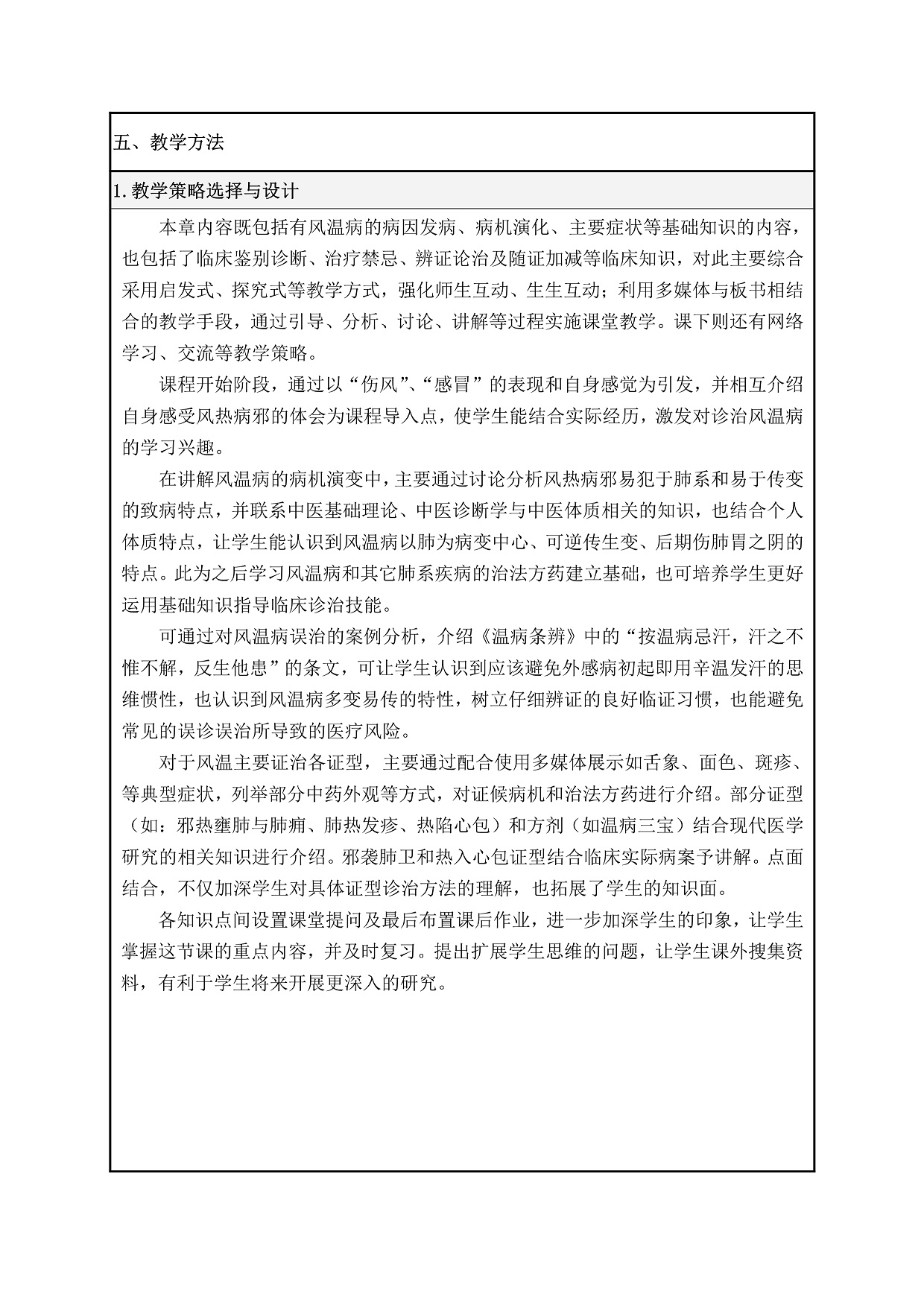 五、教学方法

1.教学策略选择与设计

本章内容既包括有风温病的病因发病、病机演化、主要症状等基础知识的内容，也包括了临床鉴别诊断、治疗禁忌、辨证论治及随证加减等临床知识，对此主要综合采用启发式、探究式等教学方式，强化师生互动、生生互动；利用多媒体与板书相结合的教学手段，通过引导、分析、讨论、讲解等过程实施课堂教学。课下则还有网络学习、交流等教学策略。

课程开始阶段，通过以“伤风”、“感冒”的表现和自身感觉为引发，并相互介绍自身感受风热病邪的体会为课程导入点，使学生能结合实际经历，激发对诊治风温病的学习兴趣。

在讲解风温病的病机演变中，主要通过讨论分析风热病邪易犯于肺系和易于传变的致病特点，并联系中医基础理论、中医诊断学与中医体质相关的知识，也结合个人体质特点，让学生能认识到风温病以肺为病变中心、可逆传生变、后期伤肺胃之阴的特点。此为之后学习风温病和其它肺系疾病的治法方药建立基础，也可培养学生更好运用基础知识指导临床诊治技能。

可通过对风温病误治的案例分析，介绍《温病条辨》中的“按温病忌汗，汗之不惟不解，反生他患”的条文，可让学生认识到应该避免外感病初起即用辛温发汗的思维惯性，也认识到风温病多变易传的特性，树立仔细辨证的良好临证习惯，也能避免常见的误诊误治所导致的医疗风险。

对于风温主要证治各证型，主要通过配合使用多媒体展示如舌象、面色、斑疹、等典型症状，列举部分中药外观等方式，对证候病机和治法方药进行介绍。部分证型（如：邪热壅肺与肺痈、肺热发疹、热陷心包）和方剂（如温病三宝）结合现代医学研究的相关知识进行介绍。邪袭肺卫和热入心包证型结合临床实际病案予讲解。点面结合，不仅加深学生对具体证型诊治方法的理解，也拓展了学生的知识面。

各知识点间设置课堂提问及最后布置课后作业，进一步加深学生的印象，让学生掌握这节课的重点内容，并及时复习。提出扩展学生思维的问题，让学生课外搜集资料，有利于学生将来开展更深入的研究。